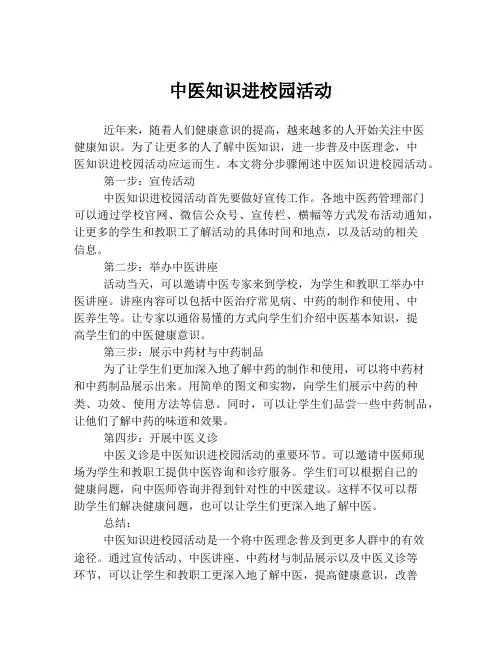 中医知识进校园活动

近年来，随着人们健康意识的提高，越来越多的人开始关注中医健康知识。为了让更多的人了解中医知识，进一步普及中医理念，中医知识进校园活动应运而生。本文将分步骤阐述中医知识进校园活动。

第一步：宣传活动

中医知识进校园活动首先要做好宣传工作。各地中医药管理部门可以通过学校官网、微信公众号、宣传栏、横幅等方式发布活动通知，让更多的学生和教职工了解活动的具体时间和地点，以及活动的相关信息。

第二步：举办中医讲座

活动当天，可以邀请中医专家来到学校，为学生和教职工举办中医讲座。讲座内容可以包括中医治疗常见病、中药的制作和使用、中医养生等。让专家以通俗易懂的方式向学生们介绍中医基本知识，提高学生们的中医健康意识。

第三步：展示中药材与中药制品

为了让学生们更加深入地了解中药的制作和使用，可以将中药材和中药制品展示出来。用简单的图文和实物，向学生们展示中药的种类、功效、使用方法等信息。同时，可以让学生们品尝一些中药制品，让他们了解中药的味道和效果。

第四步：开展中医义诊

中医义诊是中医知识进校园活动的重要环节。可以邀请中医师现场为学生和教职工提供中医咨询和诊疗服务。学生们可以根据自己的健康问题，向中医师咨询并得到针对性的中医建议。这样不仅可以帮助学生们解决健康问题，也可以让学生们更深入地了解中医。

总结：

中医知识进校园活动是一个将中医理念普及到更多人群中的有效途径。通过宣传活动、中医讲座、中药材与制品展示以及中医义诊等环节，可以让学生和教职工更深入地了解中医，提高健康意识，改善